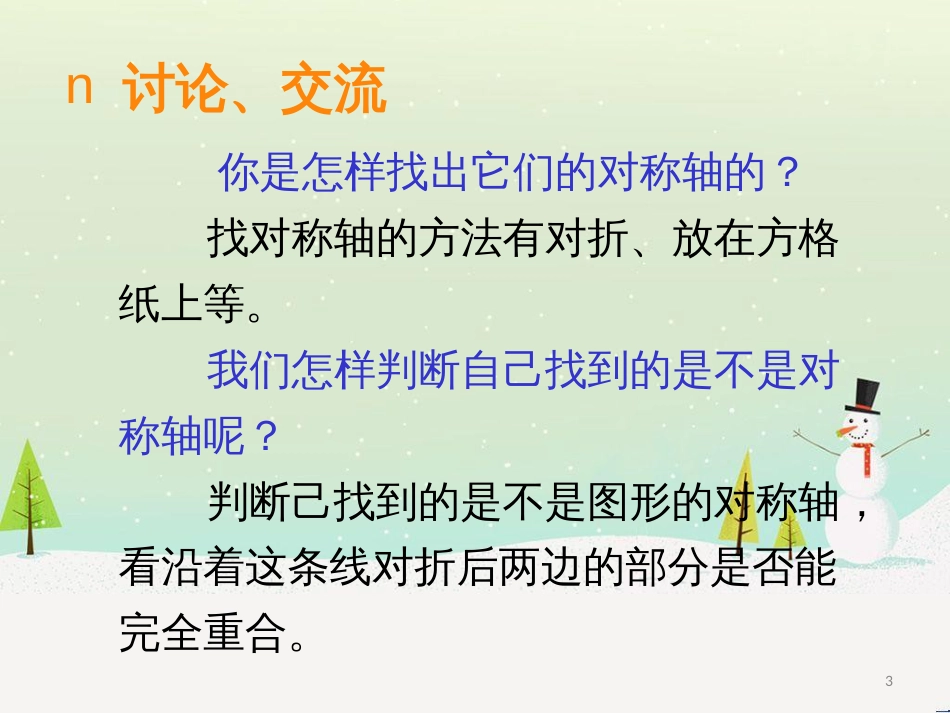 n 讨论、交流

你是怎样找出它们的对称轴的？

找对称轴的方法有对折、放在方格纸上等。

我们怎样判断自己找到的是不是对称轴呢？

判断己找到的是不是图形的对称轴，看沿着这条线对折后两边的部分是否能完全重合。

3